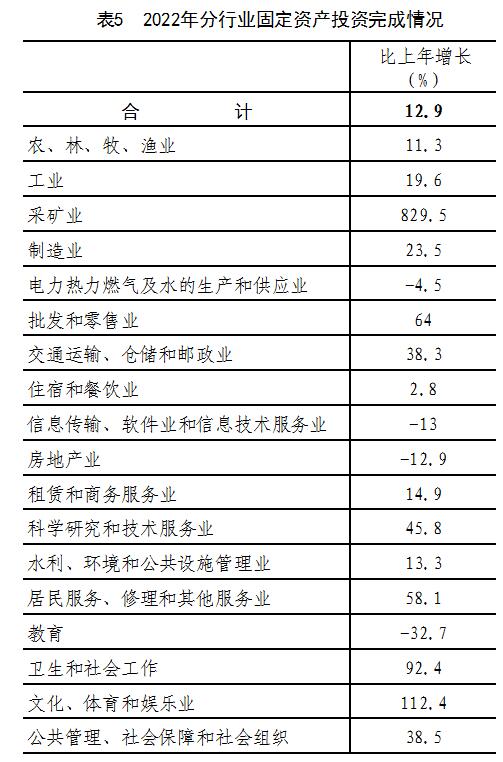 表5 2022年分行业固定资产投资完成情况

|  | 比上年增长(%) |
|---|---|
| 合 计 | 12.9 |
| 农、林、牧、渔业 | 11.3 |
| 工业 | 19.6 |
| 采矿业 | 829.5 |
| 制造业 | 23.5 |
| 电力热力燃气及水的生产和供应业 | -4.5 |
| 批发和零售业 | 64 |
| 交通运输、仓储和邮政业 | 38.3 |
| 住宿和餐饮业 | 2.8 |
| 信息传输、软件业和信息技术服务业 | -13 |
| 房地产业 | -12.9 |
| 租赁和商务服务业 | 14.9 |
| 科学研究和技术服务业 | 45.8 |
| 水利、环境和公共设施管理业 | 13.3 |
| 居民服务、修理和其他服务业 | 58.1 |
| 教育 | -32.7 |
| 卫生和社会工作 | 92.4 |
| 文化、体育和娱乐业 | 112.4 |
| 公共管理、社会保障和社会组织 | 38.5 |